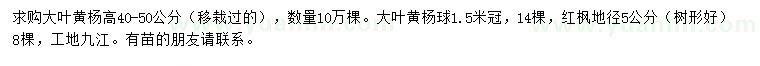 求购大叶黄杨高40-50公分（移栽过的），数量10万棵。大叶黄杨球1.5米冠，14棵，红枫地径5公分（树形好）8棵，工地九江。有苗的朋友请联系。